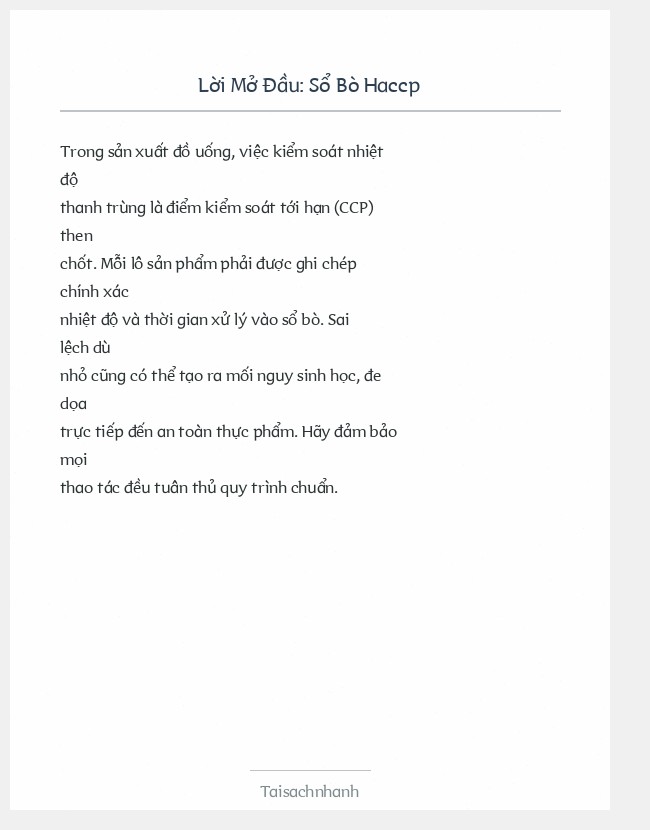 Lời Mở Đầu: Sổ Bò Haccp

Trong sản xuất đồ uống, việc kiểm soát nhiệt độ thanh trùng là điểm kiểm soát tới hạn (CCP) then chốt. Mỗi lô sản phẩm phải được ghi chép chính xác nhiệt độ và thời gian xử lý vào sổ bò. Sai lệch dù nhỏ cũng có thể tạo ra mối nguy sinh học, đe dọa trực tiếp đến an toàn thực phẩm. Hãy đảm bảo mọi thao tác đều tuân thủ quy trình chuẩn.

Taisachnhanh